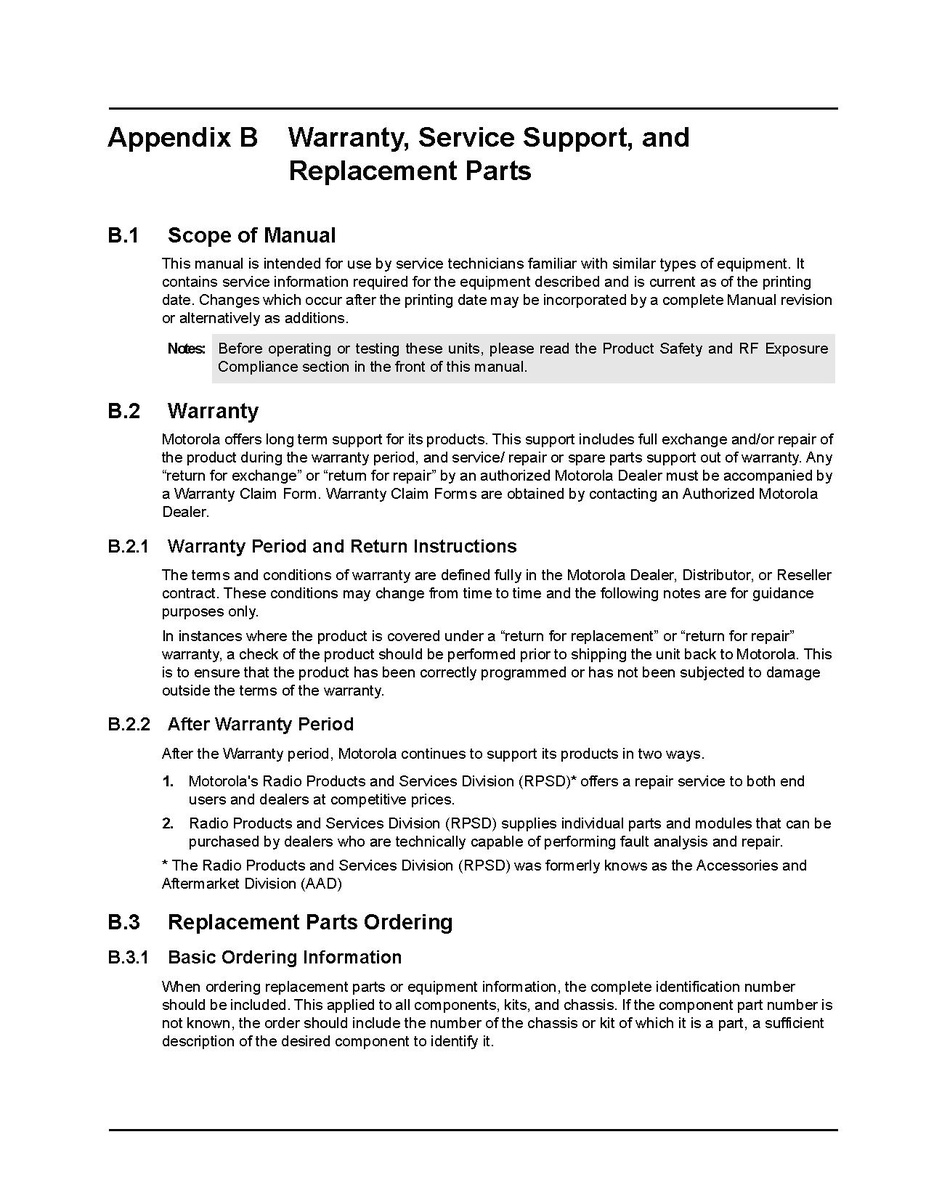 Appendix B Warranty, Service Support, and Replacement Parts

B.1 Scope of Manual

This manual is intended for use by service technicians familiar with similar types of equipment. It contains service information required for the equipment described and is current as of the printing date. Changes which occur after the printing date may be incorporated by a complete Manual revision or alternatively as additions.

Notes: Before operating or testing these units, please read the Product Safety and RF Exposure Compliance section in the front of this manual.

B.2 Warranty

Motorola offers long term support for its products. This support includes full exchange and/or repair of the product during the warranty period, and service/ repair or spare parts support out of warranty. Any "return for exchange" or "return for repair" by an authorized Motorola Dealer must be accompanied by a Warranty Claim Form. Warranty Claim Forms are obtained by contacting an Authorized Motorola Dealer.

B.2.1 Warranty Period and Return Instructions

The terms and conditions of warranty are defined fully in the Motorola Dealer, Distributor, or Reseller contract. These conditions may change from time to time and the following notes are for guidance purposes only.

In instances where the product is covered under a "return for replacement" or "return for repair" warranty, a check of the product should be performed prior to shipping the unit back to Motorola. This is to ensure that the product has been correctly programmed or has not been subjected to damage outside the terms of the warranty.

B.2.2 After Warranty Period

After the Warranty period, Motorola continues to support its products in two ways.

1. Motorola's Radio Products and Services Division (RPSD)* offers a repair service to both end users and dealers at competitive prices.

2. Radio Products and Services Division (RPSD) supplies individual parts and modules that can be purchased by dealers who are technically capable of performing fault analysis and repair.

* The Radio Products and Services Division (RPSD) was formerly knows as the Accessories and Aftermarket Division (AAD)

B.3 Replacement Parts Ordering

B.3.1 Basic Ordering Information

When ordering replacement parts or equipment information, the complete identification number should be included. This applied to all components, kits, and chassis. If the component part number is not known, the order should include the number of the chassis or kit of which it is a part, a sufficient description of the desired component to identify it.